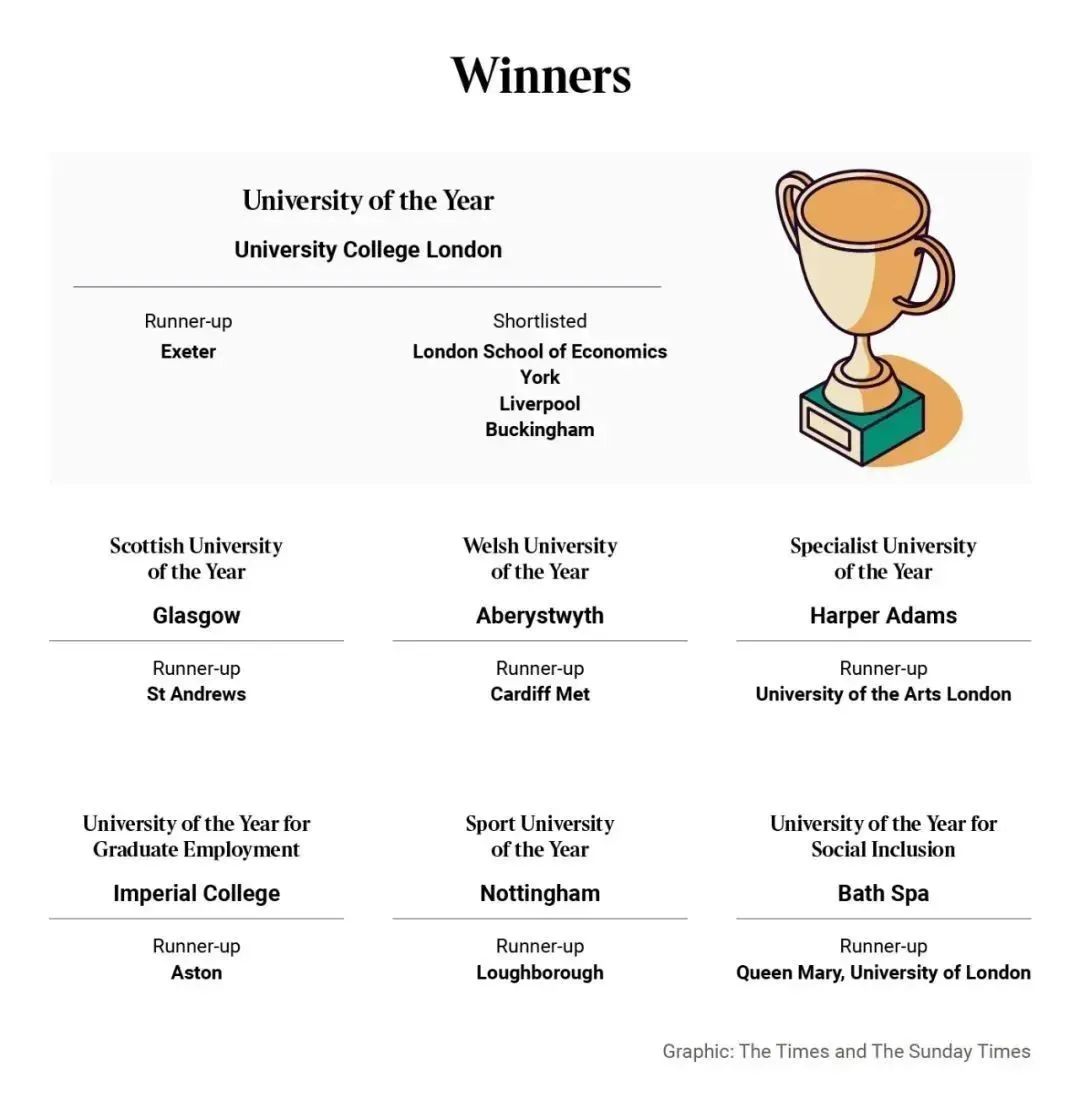 Winners

University of the Year

University College London

Runner-up
Exeter

Shortlisted
London School of Economics
York
Liverpool
Buckingham

Scottish University of the Year
Glasgow
Runner-up
St Andrews

Welsh University of the Year
Aberystwyth
Runner-up
Cardiff Met

Specialist University of the Year
Harper Adams
Runner-up
University of the Arts London

University of the Year for Graduate Employment
Imperial College
Runner-up
Aston

Sport University of the Year
Nottingham
Runner-up
Loughborough

University of the Year for Social Inclusion
Bath Spa
Runner-up
Queen Mary, University of London

Graphic: The Times and The Sunday Times